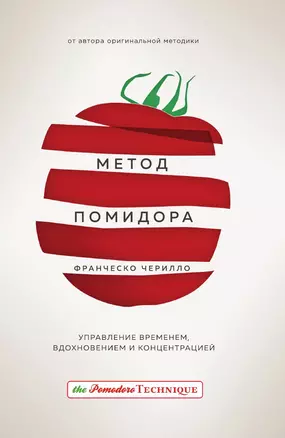 от автора оригинальной методики

МЕТОД

ПОМИДОРА

ФРАНЧЕСКО ЧЕРИЛЛО

УПРАВЛЕНИЕ ВРЕМЕНЕМ, ВДОХНОВЕНИЕМ И КОНЦЕНТРАЦИЕЙ

the Pomodoro TECHNIQUE